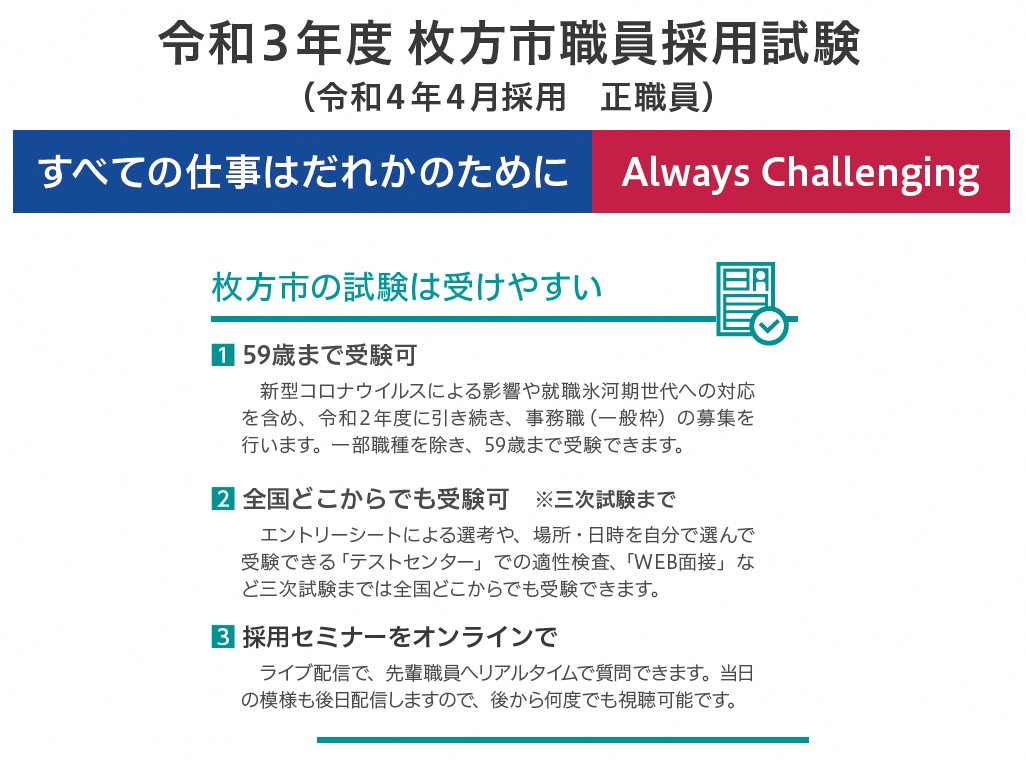 令和3年度 枚方市職員採用試験
（令和4年4月採用　正職員）

すべての仕事はだれかのために　Always Challenging

枚方市の試験は受けやすい

1 59歳まで受験可

新型コロナウイルスによる影響や就職氷河期世代への対応を含め、令和2年度に引き続き、事務職（一般枠）の募集を行います。一部職種を除き、59歳まで受験できます。

2 全国どこからでも受験可　※三次試験まで

エントリーシートによる選考や、場所・日時を自分で選んで受験できる「テストセンター」での適性検査、「WEB面接」など三次試験までは全国どこからでも受験できます。

3 採用セミナーをオンラインで

ライブ配信で、先輩職員へリアルタイムで質問できます。当日の模様も後日配信しますので、後から何度でも視聴可能です。